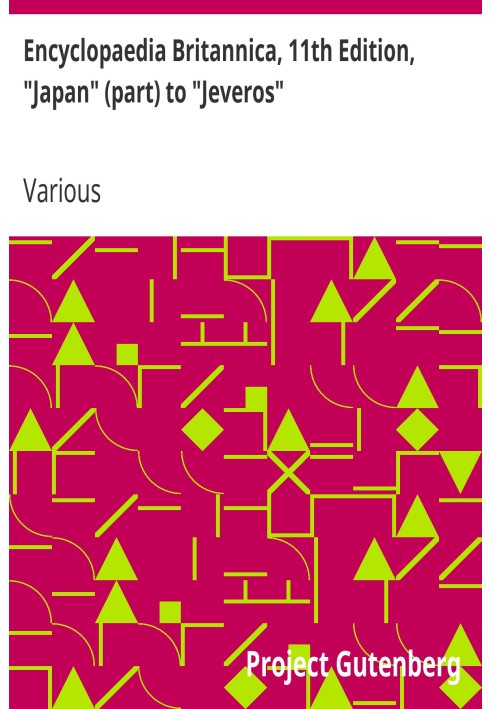 Encyclopaedia Britannica, 11th Edition, "Japan" (part) to "Jeveros"

Various

Project Gutenberg